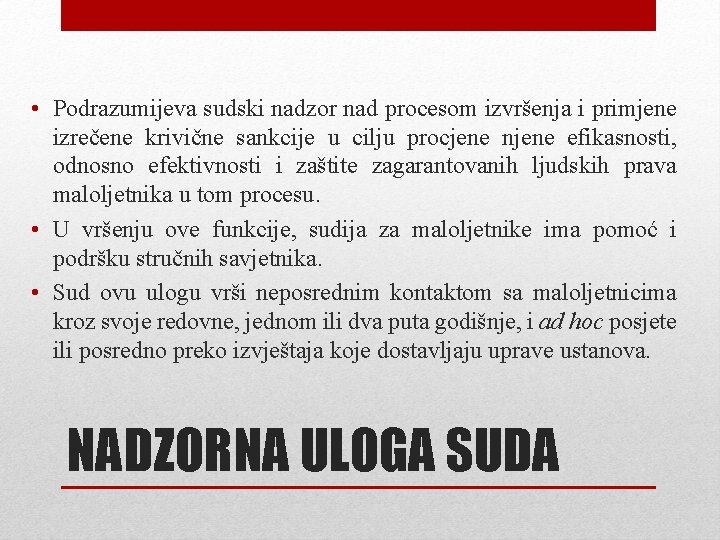 • Podrazumijeva sudski nadzor nad procesom izvršenja i primjene izrečene krivične sankcije u cilju procjene njene efikasnosti, odnosno efektivnosti i zaštite zagarantovanih ljudskih prava maloljetnika u tom procesu.

• U vršenju ove funkcije, sudija za maloljetnike ima pomoć i podršku stručnih savjetnika.

• Sud ovu ulogu vrši neposrednim kontaktom sa maloljetnicima kroz svoje redovne, jednom ili dva puta godišnje, i ad hoc posjete ili posredno preko izvještaja koje dostavljaju uprave ustanova.

NADZORNA ULOGA SUDA